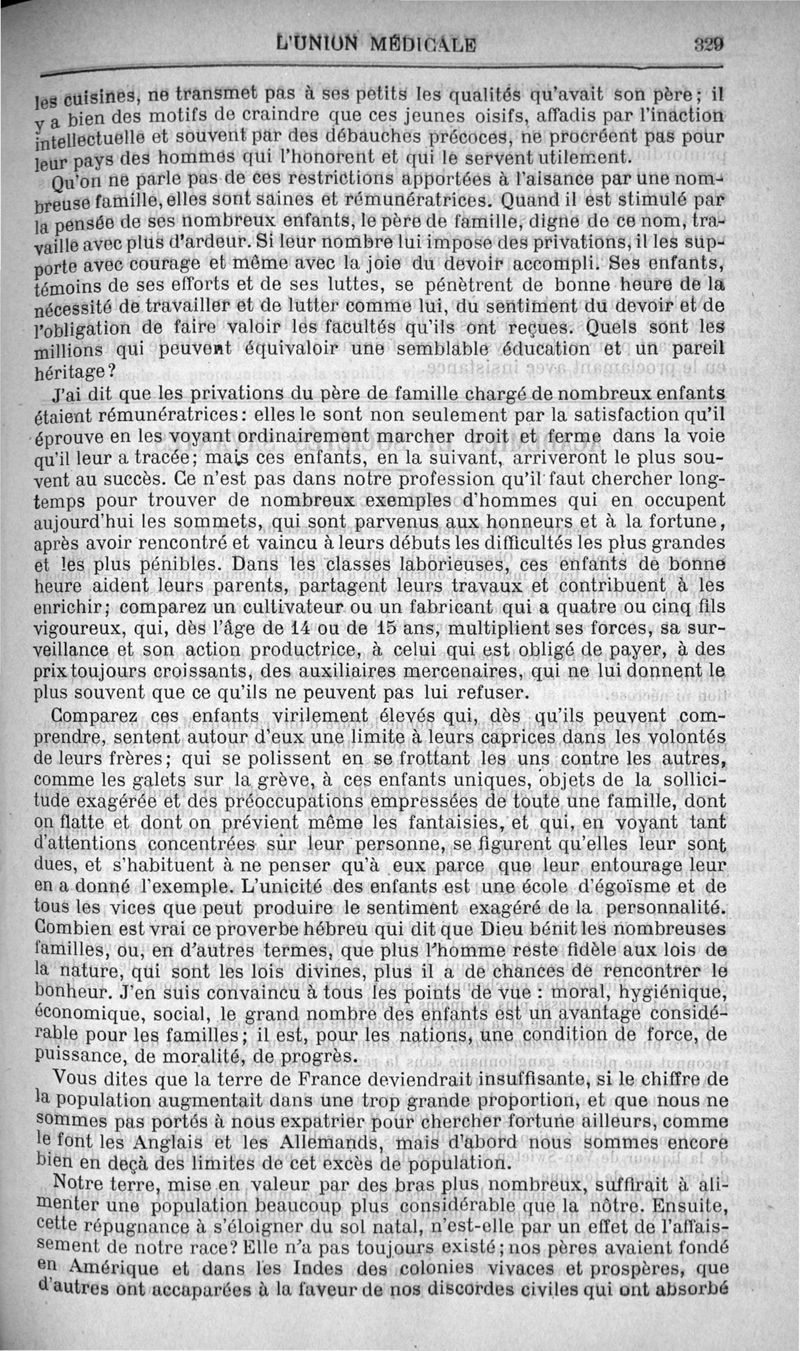 L'UNION MÉDICALE 329

les cuisines, ne transmet pas à ses petits les qualités qu'avait son père; il y a bien des motifs de craindre que ces jeunes oisifs, affadis par l'inaction intellectuelle et souvent par des débauches précoces, ne procréent pas pour leur pays des hommes qui l'honorent et qui le servent utilement.

Qu'on ne parle pas de ces restrictions apportées à l'aisance par une nombreuse famille, elles sont saines et rémunératrices. Quand il est stimulé par la pensée de ses nombreux enfants, le père de famille, digne de ce nom, travaille avec plus d'ardeur. Si leur nombre lui impose des privations, il les supporte avec courage et même avec la joie du devoir accompli. Ses enfants, témoins de ses efforts et de ses luttes, se pénètrent de bonne heure de la nécessité de travailler et de lutter comme lui, du sentiment du devoir et de l'obligation de faire valoir les facultés qu'ils ont reçues. Quels sont les millions qui peuvent équivaloir une semblable éducation et un pareil héritage?

J'ai dit que les privations du père de famille chargé de nombreux enfants étaient rémunératrices: elles le sont non seulement par la satisfaction qu'il éprouve en les voyant ordinairement marcher droit et ferme dans la voie qu'il leur a tracée; mais ces enfants, en la suivant, arriveront le plus souvent au succès. Ce n'est pas dans notre profession qu'il faut chercher longtemps pour trouver de nombreux exemples d'hommes qui en occupent aujourd'hui les sommets, qui sont parvenus aux honneurs et à la fortune, après avoir rencontré et vaincu à leurs débuts les difficultés les plus grandes et les plus pénibles. Dans les classes laborieuses, ces enfants de bonne heure aident leurs parents, partagent leurs travaux et contribuent à les enrichir; comparez un cultivateur ou un fabricant qui a quatre ou cinq fils vigoureux, qui, dès l'âge de 14 ou de 15 ans, multiplient ses forces, sa surveillance et son action productrice, à celui qui est obligé de payer, à des prix toujours croissants, des auxiliaires mercenaires, qui ne lui donnent le plus souvent que ce qu'ils ne peuvent pas lui refuser.

Comparez ces enfants virilement élevés qui, dès qu'ils peuvent comprendre, sentent autour d'eux une limite à leurs caprices dans les volontés de leurs frères; qui se polissent en se frottant les uns contre les autres, comme les galets sur la grève, à ces enfants uniques, objets de la sollicitude exagérée et des préoccupations empressées de toute une famille, dont on flatte et dont on prévient même les fantaisies, et qui, en voyant tant d'attentions concentrées sur leur personne, se figurent qu'elles leur sont dues, et s'habituent à ne penser qu'à eux parce que leur entourage leur en a donné l'exemple. L'unicité des enfants est une école d'égoïsme et de tous les vices que peut produire le sentiment exagéré de la personnalité. Combien est vrai ce proverbe hébreu qui dit que Dieu bénit les nombreuses familles, ou, en d'autres termes, que plus l'homme reste fidèle aux lois de la nature, qui sont les lois divines, plus il a de chances de rencontrer le bonheur. J'en suis convaincu à tous les points de vue : moral, hygiénique, économique, social, le grand nombre des enfants est un avantage considérable pour les familles; il est, pour les nations, une condition de force, de puissance, de moralité, de progrès.

Vous dites que la terre de France deviendrait insuffisante, si le chiffre de la population augmentait dans une trop grande proportion, et que nous ne sommes pas portés à nous expatrier pour chercher fortune ailleurs, comme le font les Anglais et les Allemands, mais d'abord nous sommes encore bien en deçà des limites de cet excès de population.

Notre terre, mise en valeur par des bras plus nombreux, suffirait à alimenter une population beaucoup plus considérable que la nôtre. Ensuite, cette répugnance à s'éloigner du sol natal, n'est-elle par un effet de l'affaissement de notre race? Elle n'a pas toujours existé; nos pères avaient fondé en Amérique et dans les Indes des colonies vivaces et prospères, que d'autres ont accaparées à la faveur de nos discordes civiles qui ont absorbé